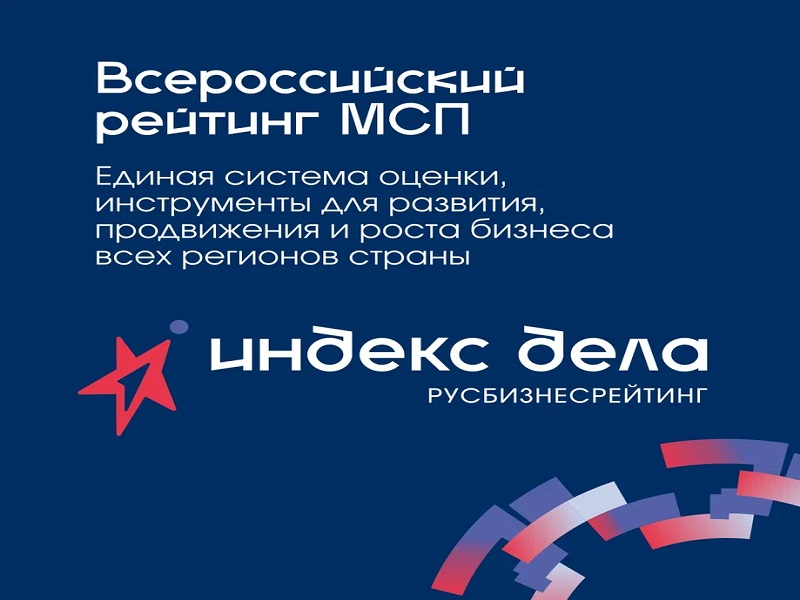 Всероссийский рейтинг МСП

Единая система оценки, инструменты для развития, продвижения и роста бизнеса всех регионов страны

индекс дела
РУСБИЗНЕСРЕЙТИНГ